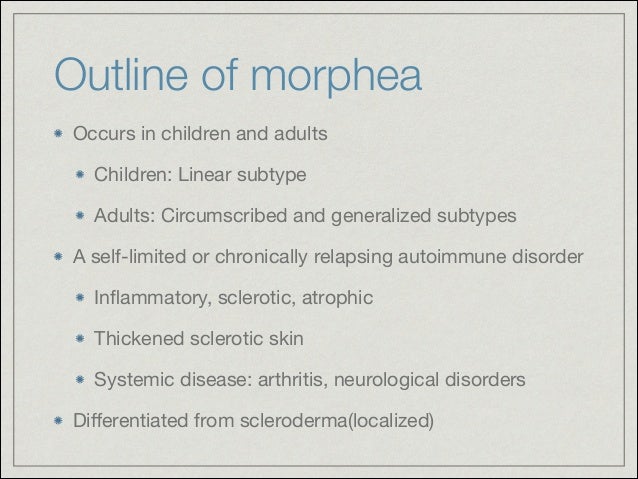 Outline of morphea

* Occurs in children and adults
  * Children: Linear subtype
  * Adults: Circumscribed and generalized subtypes
* A self-limited or chronically relapsing autoimmune disorder
  * Inflammatory, sclerotic, atrophic
  * Thickened sclerotic skin
  * Systemic disease: arthritis, neurological disorders
* Differentiated from scleroderma(localized)